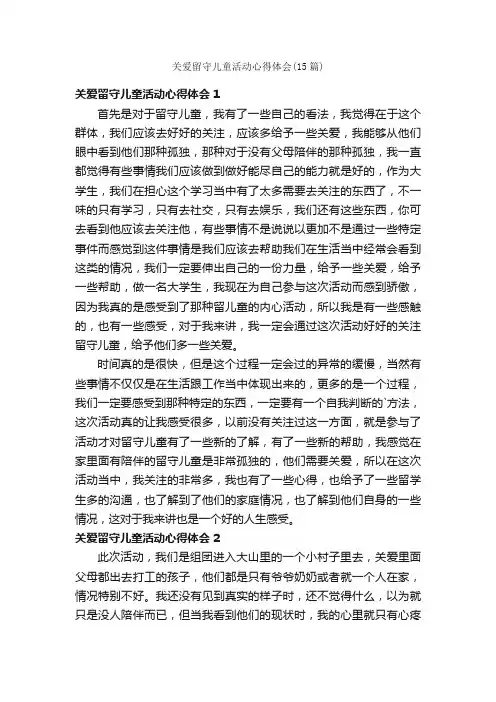 关爱留守儿童活动心得体会(15篇)

关爱留守儿童活动心得体会 1

首先是对于留守儿童，我有了一些自己的看法，我觉得在于这个群体，我们应该去好好的关注，应该多给予一些关爱，我能够从他们眼中看到他们那种孤独，那种对于没有父母陪伴的那种孤独，我一直都觉得有些事情我们应该做到做好能尽自己的能力就是好的，作为大学生，我们在担心这个学习当中有了太多需要去关注的东西了，不一味的只有学习，只有去社交，只有去娱乐，我们还有这些东西，你可去看到他应该去关注他，有些事情不是说说以更加不是通过一些特定事件而感觉到这件事情是我们应该去帮助我们在生活当中经常会看到这类的情况，我们一定要伸出自己的一份力量，给予一些关爱，给予一些帮助，做一名大学生，我现在为自己参与这次活动而感到骄傲，因为我真的是感受到了那种留儿童的内心活动，所以我是有一些感触的，也有一些感受，对于我来讲，我一定会通过这次活动好好的关注留守儿童，给予他们多一些关爱。

时间真的是很快，但是这个过程一定会过的异常的缓慢，当然有些事情不仅仅是在生活跟工作当中体现出来的，更多的是一个过程，我们一定要感受到那种特定的东西，一定要有一个自我判断的`方法，这次活动真的让我感受很多，以前没有关注过这一方面，就是参与了活动才对留守儿童有了一些新的了解，有了一些新的帮助，我感觉在家里面有陪伴的留守儿童是非常孤独的，他们需要关爱，所以在这次活动当中，我关注的非常多，我也有了一些心得，也给予了一些留学生多的沟通，也了解到了他们的家庭情况，也了解到他们自身的一些情况，这对于我来讲也是一个好的人生感受。

关爱留守儿童活动心得体会 2

此次活动，我们是组团进入大山里的一个小村子里去，关爱里面父母都出去打工的孩子，他们都是只有爷爷奶奶或者就一个人在家，情况特别不好。我还没有见到真实的样子时，还不觉得什么，以为就只是没人陪伴而已，但当我看到他们的现状时，我的心里就只有心疼